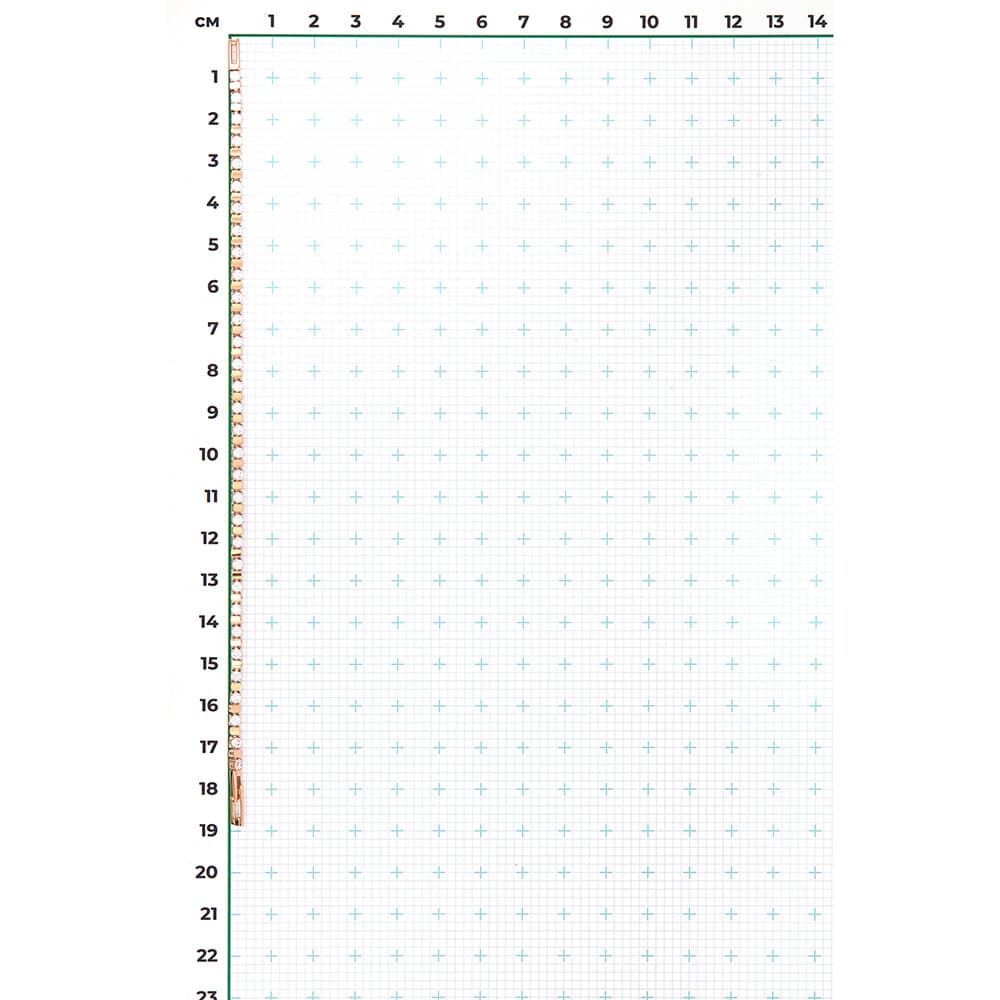 см 1 2 3 4 5 6 7 8 9 10 11 12 13 14

1
2
3
4
5
6
7
8
9
10
11
12
13
14
15
16
17
18
19
20
21
22
23